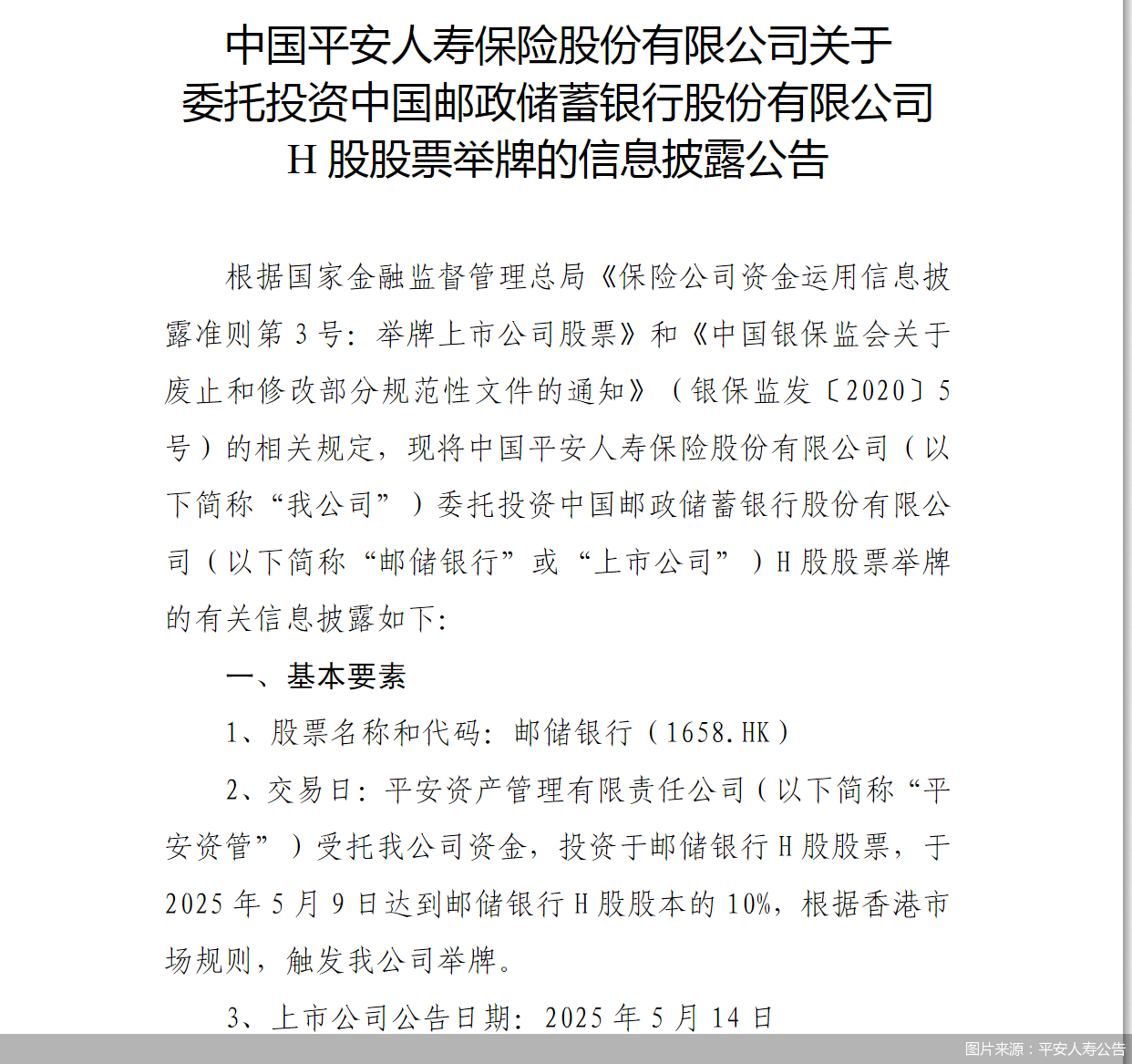 中国平安人寿保险股份有限公司关于委托投资中国邮政储蓄银行股份有限公司 H 股股票举牌的信息披露公告

根据国家金融监督管理总局《保险公司资金运用信息披露准则第 3 号：举牌上市公司股票》和《中国银保监会关于废止和修改部分规范性文件的通知》（银保监发〔2020〕5 号）的相关规定，现将中国平安人寿保险股份有限公司（以下简称“我公司”）委托投资中国邮政储蓄银行股份有限公司（以下简称“邮储银行”或“上市公司”）H 股股票举牌的有关信息披露如下：

一、基本要素

1、股票名称和代码：邮储银行（1658.HK）

2、交易日：平安资产管理有限责任公司（以下简称“平安资管”）受托我公司资金，投资于邮储银行 H 股股票，于 2025 年 5 月 9 日达到邮储银行 H 股股本的 10%，根据香港市场规则，触发我公司举牌。

3、上市公司公告日期：2025 年 5 月 14 日

图片来源：平安人寿公告